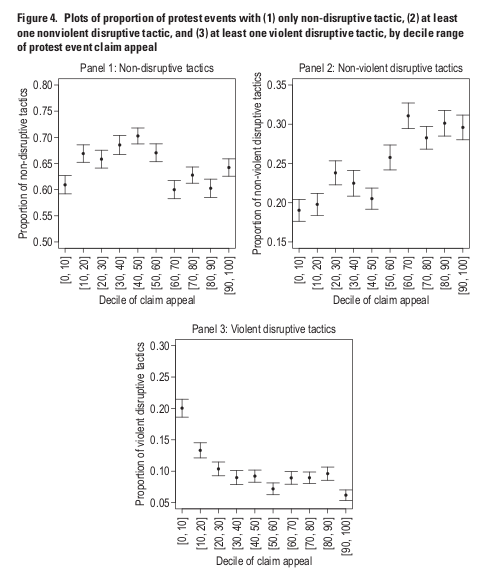 Figure 4. Plots of proportion of protest events with (1) only non-disruptive tactic, (2) at least one nonviolent disruptive tactic, and (3) at least one violent disruptive tactic, by decile range of protest event claim appeal

Panel 1: Non-disruptive tactics

Proportion of non-disruptive tactics

0.80
0.75
0.70
0.65
0.60
0.55
0.50

[0, 10]
[10, 20]
[20, 30]
[30, 40]
[40, 50]
[50, 60]
[60, 70]
[70, 80]
[80, 90]
[90, 100]

Decile of claim appeal

Panel 2: Non-violent disruptive tactics

Proportion of non-violent disruptive tactics

0.35
0.30
0.25
0.20
0.15

[0, 10]
[10, 20]
[20, 30]
[30, 40]
[40, 50]
[50, 60]
[60, 70]
[70, 80]
[80, 90]
[90, 100]

Decile of claim appeal

Panel 3: Violent disruptive tactics

Proportion of violent disruptive tactics

0.30
0.25
0.20
0.15
0.10
0.05

[0, 10]
[10, 20]
[20, 30]
[30, 40]
[40, 50]
[50, 60]
[60, 70]
[70, 80]
[80, 90]
[90, 100]

Decile of claim appeal